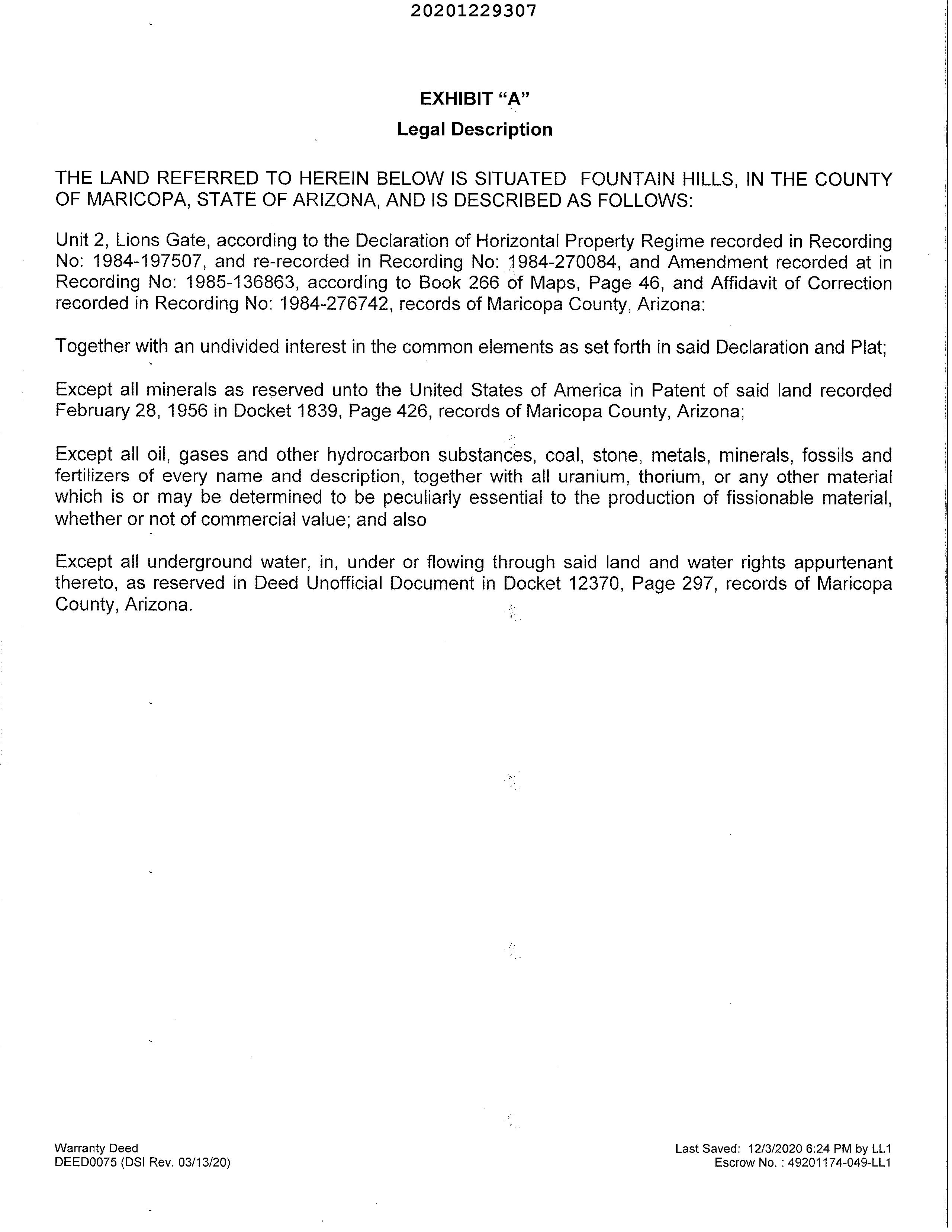 20201229307

EXHIBIT "A"
Legal Description

THE LAND REFERRED TO HEREIN BELOW IS SITUATED FOUNTAIN HILLS, IN THE COUNTY OF MARICOPA, STATE OF ARIZONA, AND IS DESCRIBED AS FOLLOWS:

Unit 2, Lions Gate, according to the Declaration of Horizontal Property Regime recorded in Recording No: 1984-197507, and re-recorded in Recording No: 1984-270084, and Amendment recorded at in Recording No: 1985-136863, according to Book 266 of Maps, Page 46, and Affidavit of Correction recorded in Recording No: 1984-276742, records of Maricopa County, Arizona:

Together with an undivided interest in the common elements as set forth in said Declaration and Plat;

Except all minerals as reserved unto the United States of America in Patent of said land recorded February 28, 1956 in Docket 1839, Page 426, records of Maricopa County, Arizona;

Except all oil, gases and other hydrocarbon substances, coal, stone, metals, minerals, fossils and fertilizers of every name and description, together with all uranium, thorium, or any other material which is or may be determined to be peculiarly essential to the production of fissionable material, whether or not of commercial value; and also

Except all underground water, in, under or flowing through said land and water rights appurtenant thereto, as reserved in Deed Unofficial Document in Docket 12370, Page 297, records of Maricopa County, Arizona.

Warranty Deed
DEED0075 (DSI Rev. 03/13/20)

Last Saved: 12/3/2020 6:24 PM by LL1
Escrow No. : 49201174-049-LL1